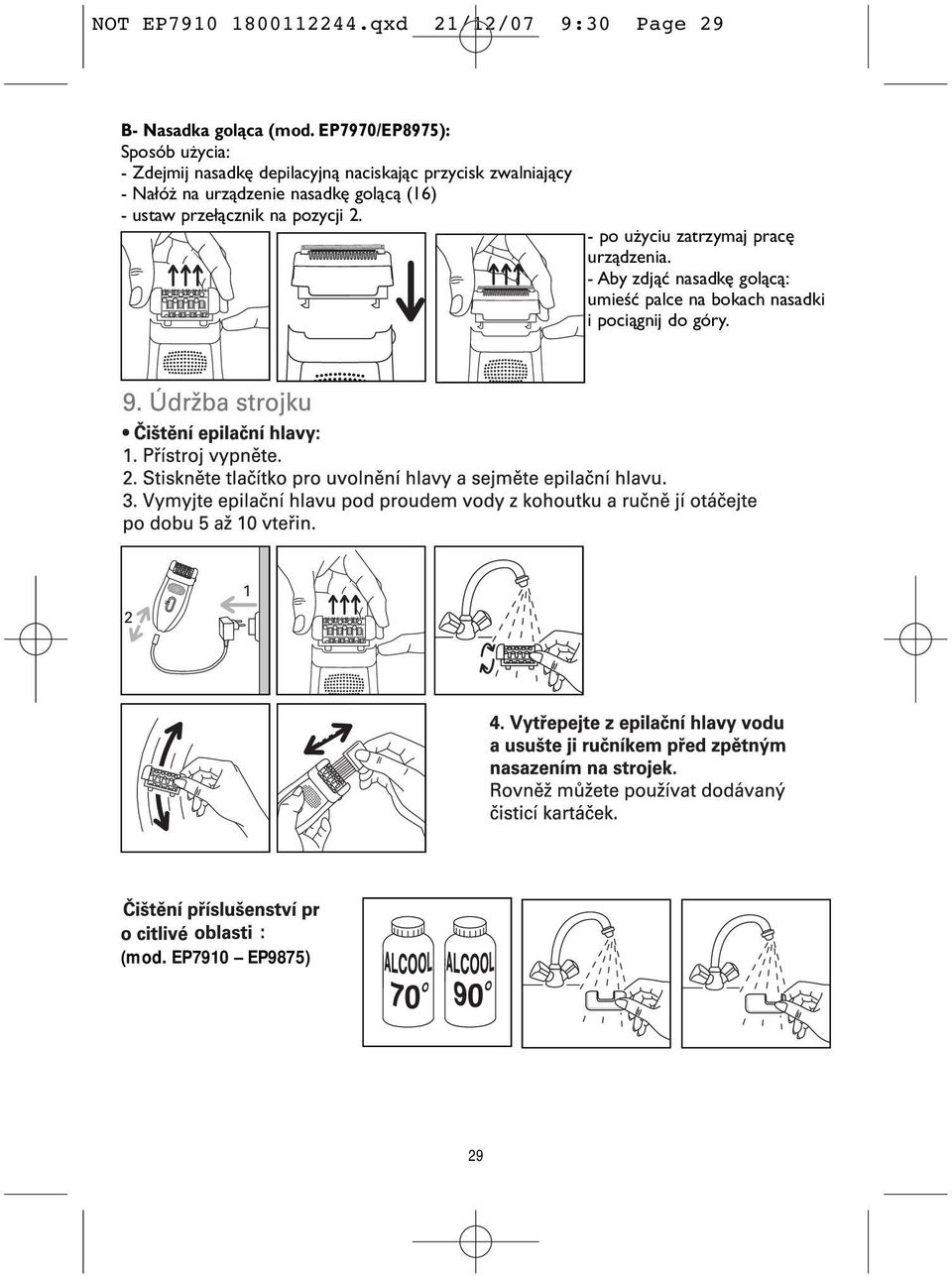 NOT EP7910 1800112244.qxd 21/12/07 9:30 Page 29

B- Nasadka goląca (mod. EP7970/EP8975):
Sposób użycia:
- Zdejmij nasadkę depilacyjną naciskając przycisk zwalniający
- Nałóż na urządzenie nasadkę golącą (16)
- ustaw przełącznik na pozycji 2.

- po użyciu zatrzymaj pracę urządzenia.
- Aby zdjąć nasadkę golącą: umieść palce na bokach nasadki i pociągnij do góry.

9. Údržba strojku

• Čištění epilační hlavy:
1. Přístroj vypněte.
2. Stiskněte tlačítko pro uvolnění hlavy a sejměte epilační hlavu.
3. Vymyjte epilační hlavu pod proudem vody z kohoutku a ručně jí otáčejte po dobu 5 až 10 vteřin.

2

1

4. Vytřepejte z epilační hlavy vodu a usušte ji ručníkem před zpětným nasazením na strojek.
Rovněž můžete používat dodávaný čisticí kartáček.

Čištění příslušenství pr o citlivé oblasti :
(mod. EP7910 – EP9875)

ALCOOL 70°

ALCOOL 90°

29